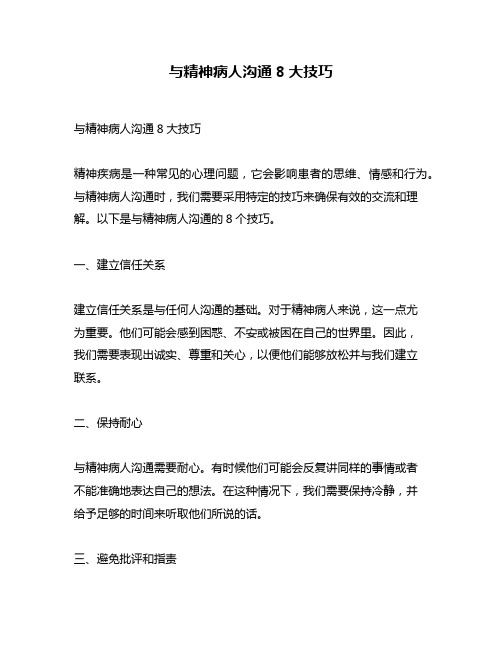 与精神病人沟通 8 大技巧

与精神病人沟通 8 大技巧

精神疾病是一种常见的心理问题，它会影响患者的思维、情感和行为。与精神病人沟通时，我们需要采用特定的技巧来确保有效的交流和理解。以下是与精神病人沟通的 8 个技巧。

一、建立信任关系

建立信任关系是与任何人沟通的基础。对于精神病人来说，这一点尤为重要。他们可能会感到困惑、不安或被困在自己的世界里。因此，我们需要表现出诚实、尊重和关心，以便他们能够放松并与我们建立联系。

二、保持耐心

与精神病人沟通需要耐心。有时候他们可能会反复讲同样的事情或者不能准确地表达自己的想法。在这种情况下，我们需要保持冷静，并给予足够的时间来听取他们所说的话。

三、避免批评和指责